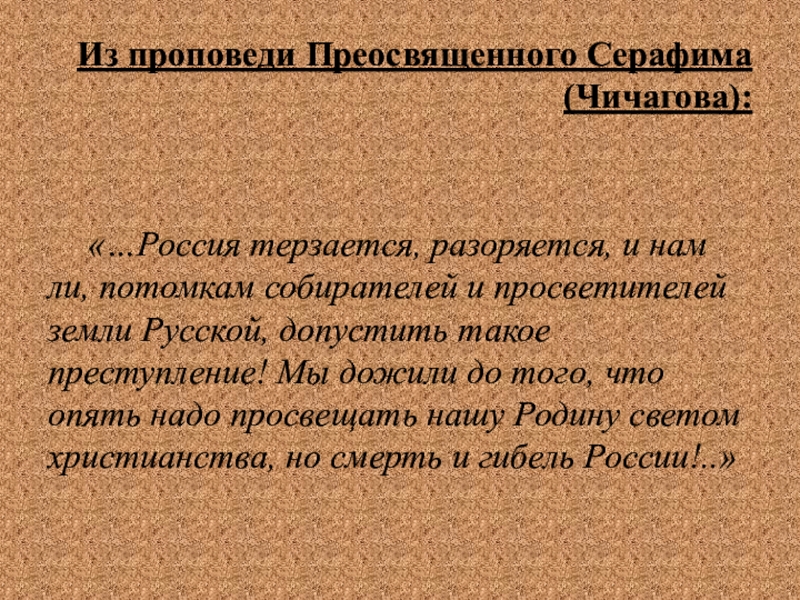 Из проповеди Преосвященного Серафима (Чичагова):

«...Россия терзается, разоряется, и нам ли, потомкам собирателей и просветителей земли Русской, допустить такое преступление! Мы дожили до того, что опять надо просвещать нашу Родину светом христианства, но смерть и гибель России!..»